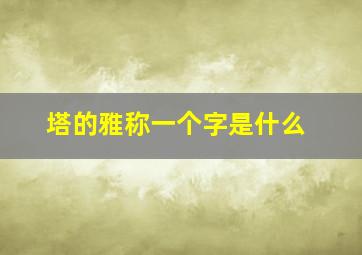 塔的雅称一个字是什么